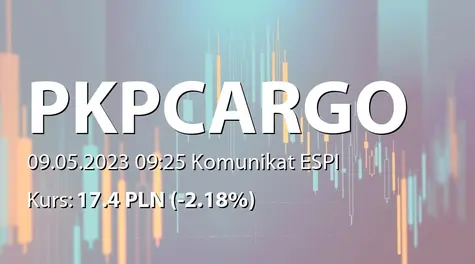 PKPCARGO

09.05.2023 09:25 Komunikat ESPI

Kurs: 17.4 PLN (-2.18%)